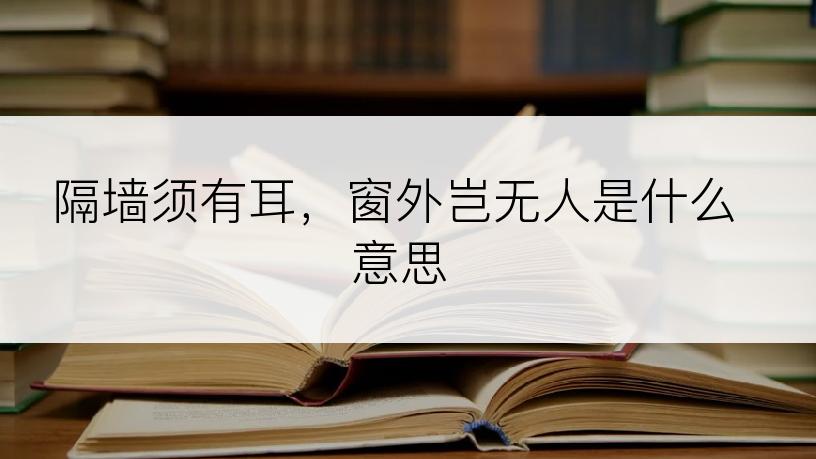 隔墙须有耳，窗外岂无人是什么意思